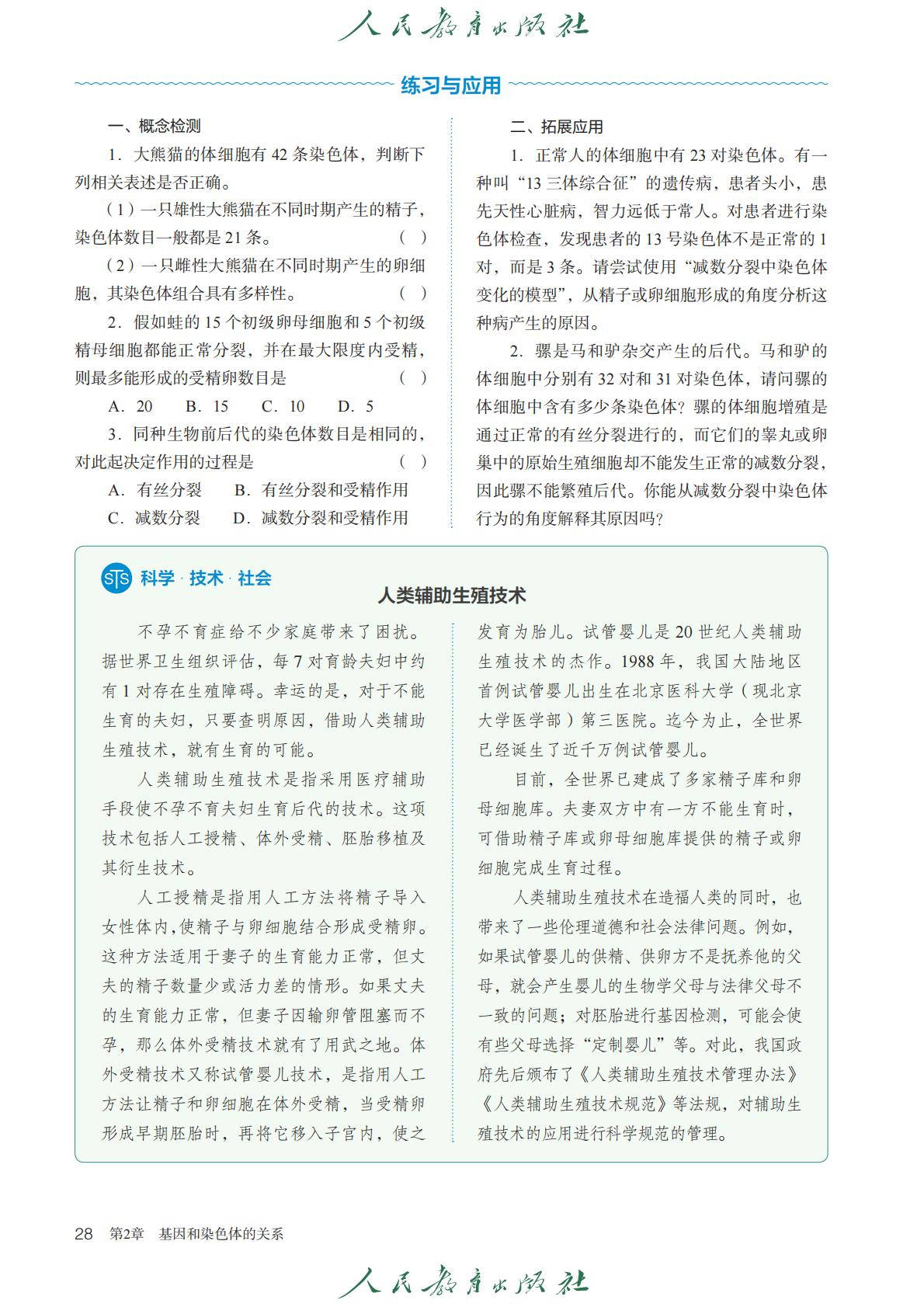 人民教育出版社

练习与应用

一、概念检测

1. 大熊猫的体细胞有 42 条染色体，判断下列相关表述是否正确。

（1）一只雄性大熊猫在不同时期产生的精子，染色体数目一般都是 21 条。 （ ）

（2）一只雌性大熊猫在不同时期产生的卵细胞，其染色体组合具有多样性。 （ ）

2. 假如蛙的 15 个初级卵母细胞和 5 个初级精母细胞都能正常分裂，并在最大限度内受精，则最多能形成的受精卵数目是 （ ）

A. 20　B. 15　C. 10　D. 5

3. 同种生物前后代的染色体数目是相同的，对此起决定作用的过程是 （ ）

A. 有丝分裂　B. 有丝分裂和受精作用

C. 减数分裂　D. 减数分裂和受精作用

二、拓展应用

1. 正常人的体细胞中有 23 对染色体。有一种叫“13 三体综合征”的遗传病，患者头小，患先天性心脏病，智力远低于常人。对患者进行染色体检查，发现患者的 13 号染色体不是正常的 1 对，而是 3 条。请尝试使用“减数分裂中染色体变化的模型”，从精子或卵细胞形成的角度分析这种病产生的原因。

2. 骡是马和驴杂交产生的后代。马和驴的体细胞中分别有 32 对和 31 对染色体，请问骡的体细胞中含有多少条染色体？骡的体细胞增殖是通过正常的有丝分裂进行的，而它们的睾丸或卵巢中的原始生殖细胞却不能发生正常的减数分裂，因此骡不能繁殖后代。你能从减数分裂中染色体行为的角度解释其原因吗？

STS 科学·技术·社会

人类辅助生殖技术

不孕不育症给不少家庭带来了困扰。据世界卫生组织评估，每 7 对育龄夫妇中约有 1 对存在生殖障碍。幸运的是，对于不能生育的夫妇，只要查明原因，借助人类辅助生殖技术，就有生育的可能。

人类辅助生殖技术是指采用医疗辅助手段使不孕不育夫妇生育后代的技术。这项技术包括人工授精、体外受精、胚胎移植及其衍生技术。

人工授精是指用人工方法将精子导入女性体内，使精子与卵细胞结合形成受精卵。这种方法适用于妻子的生育能力正常，但丈夫的精子数量少或活力差的情形。如果丈夫的生育能力正常，但妻子因输卵管阻塞而不孕，那么体外受精技术就有了用武之地。体外受精技术又称试管婴儿技术，是指用人工方法让精子和卵细胞在体外受精，当受精卵形成早期胚胎时，再将它移入子宫内，使之发育为胎儿。试管婴儿是 20 世纪人类辅助生殖技术的杰作。1988 年，我国大陆地区首例试管婴儿出生在北京医科大学（现北京大学医学部）第三医院。迄今为止，全世界已经诞生了近千万例试管婴儿。

目前，全世界已建成了多家精子库和卵母细胞库。夫妻双方中有一方不能生育时，可借助精子库或卵母细胞库提供的精子或卵细胞完成生育过程。

人类辅助生殖技术在造福人类的同时，也带来了一些伦理道德和社会法律问题。例如，如果试管婴儿的供精、供卵方不是抚养他的父母，就会产生婴儿的生物学父母与法律父母不一致的问题；对胚胎进行基因检测，可能会使有些父母选择“定制婴儿”等。对此，我国政府先后颁布了《人类辅助生殖技术管理办法》《人类辅助生殖技术规范》等法规，对辅助生殖技术的应用进行科学规范的管理。

28　第2章　基因和染色体的关系

人民教育出版社